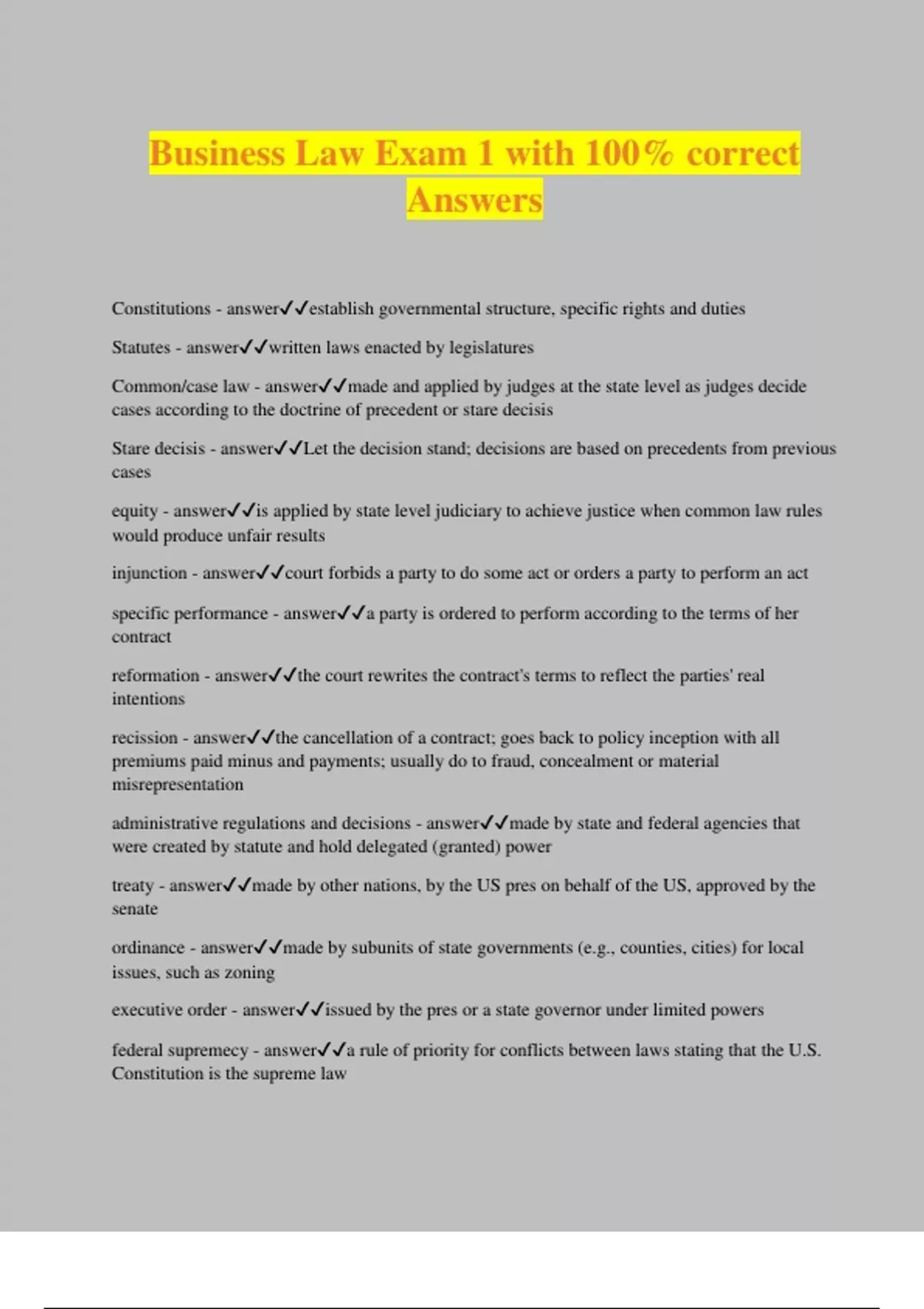 Business Law Exam 1 with 100% correct Answers

Constitutions - answer✓✓establish governmental structure, specific rights and duties

Statutes - answer✓✓written laws enacted by legislatures

Common/case law - answer✓✓made and applied by judges at the state level as judges decide cases according to the doctrine of precedent or stare decisis

Stare decisis - answer✓✓Let the decision stand; decisions are based on precedents from previous cases

equity - answer✓✓is applied by state level judiciary to achieve justice when common law rules would produce unfair results

injunction - answer✓✓court forbids a party to do some act or orders a party to perform an act

specific performance - answer✓✓a party is ordered to perform according to the terms of her contract

reformation - answer✓✓the court rewrites the contract's terms to reflect the parties' real intentions

recission - answer✓✓the cancellation of a contract; goes back to policy inception with all premiums paid minus and payments; usually do to fraud, concealment or material misrepresentation

administrative regulations and decisions - answer✓✓made by state and federal agencies that were created by statute and hold delegated (granted) power

treaty - answer✓✓made by other nations, by the US pres on behalf of the US, approved by the senate

ordinance - answer✓✓made by subunits of state governments (e.g., counties, cities) for local issues, such as zoning

executive order - answer✓✓issued by the pres or a state governor under limited powers

federal supremecy - answer✓✓a rule of priority for conflicts between laws stating that the U.S. Constitution is the supreme law